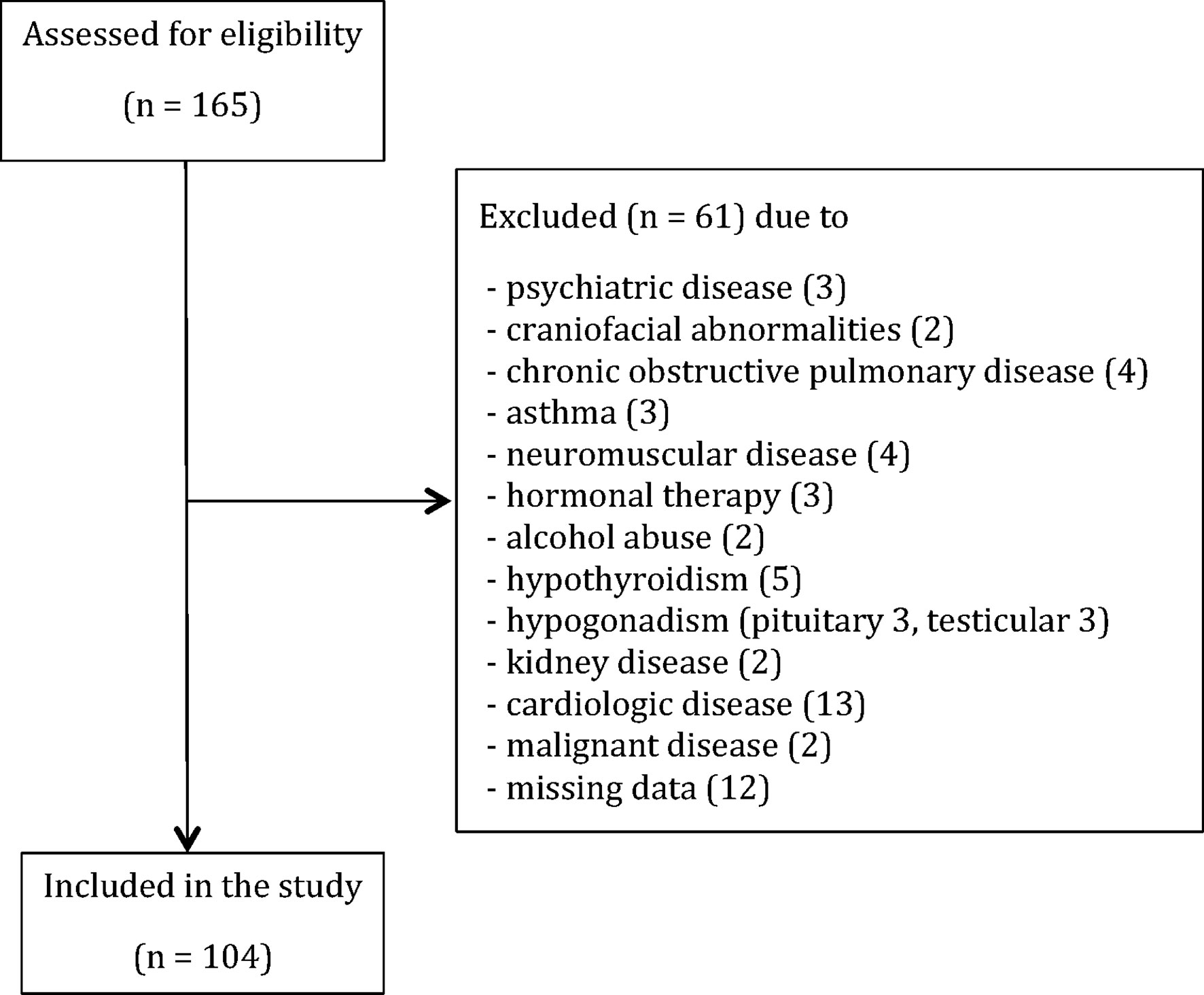 Assessed for eligibility

(n = 165)

Excluded (n = 61) due to

- psychiatric disease (3)
- craniofacial abnormalities (2)
- chronic obstructive pulmonary disease (4)
- asthma (3)
- neuromuscular disease (4)
- hormonal therapy (3)
- alcohol abuse (2)
- hypothyroidism (5)
- hypogonadism (pituitary 3, testicular 3)
- kidney disease (2)
- cardiologic disease (13)
- malignant disease (2)
- missing data (12)

Included in the study

(n = 104)